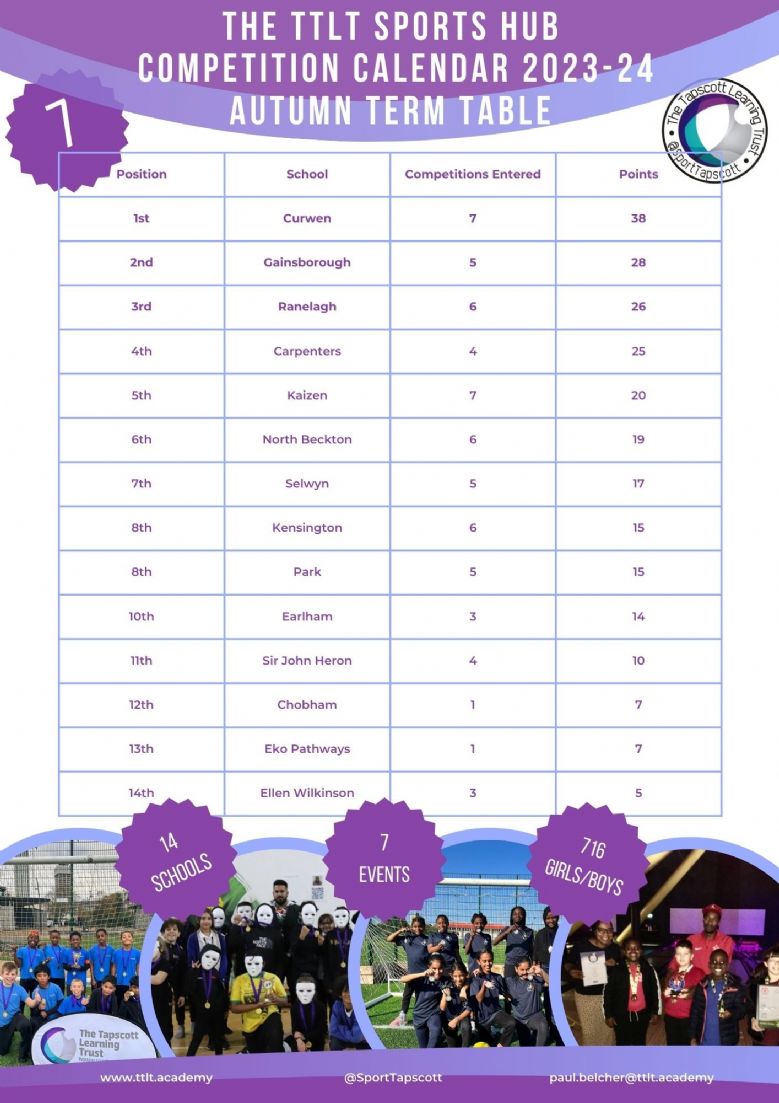 THE TTLT SPORTS HUB
COMPETITION CALENDAR 2023-24
AUTUMN TERM TABLE

7

The Tapscott Learning Trust
@SportTapscott

| Position | School | Competitions Entered | Points |
|---|---|---|---|
| 1st | Curwen | 7 | 38 |
| 2nd | Gainsborough | 5 | 28 |
| 3rd | Ranelagh | 6 | 26 |
| 4th | Carpenters | 4 | 25 |
| 5th | Kaizen | 7 | 20 |
| 6th | North Beckton | 6 | 19 |
| 7th | Selwyn | 5 | 17 |
| 8th | Kensington | 6 | 15 |
| 8th | Park | 5 | 15 |
| 10th | Earlham | 3 | 14 |
| 11th | Sir John Heron | 4 | 10 |
| 12th | Chobham | 1 | 7 |
| 13th | Eko Pathways | 1 | 7 |
| 14th | Ellen Wilkinson | 3 | 5 |

14 SCHOOLS

7 EVENTS

716 GIRLS/BOYS

The Tapscott Learning Trust

www.ttlt.academy @SportTapscott paul.belcher@ttlt.academy